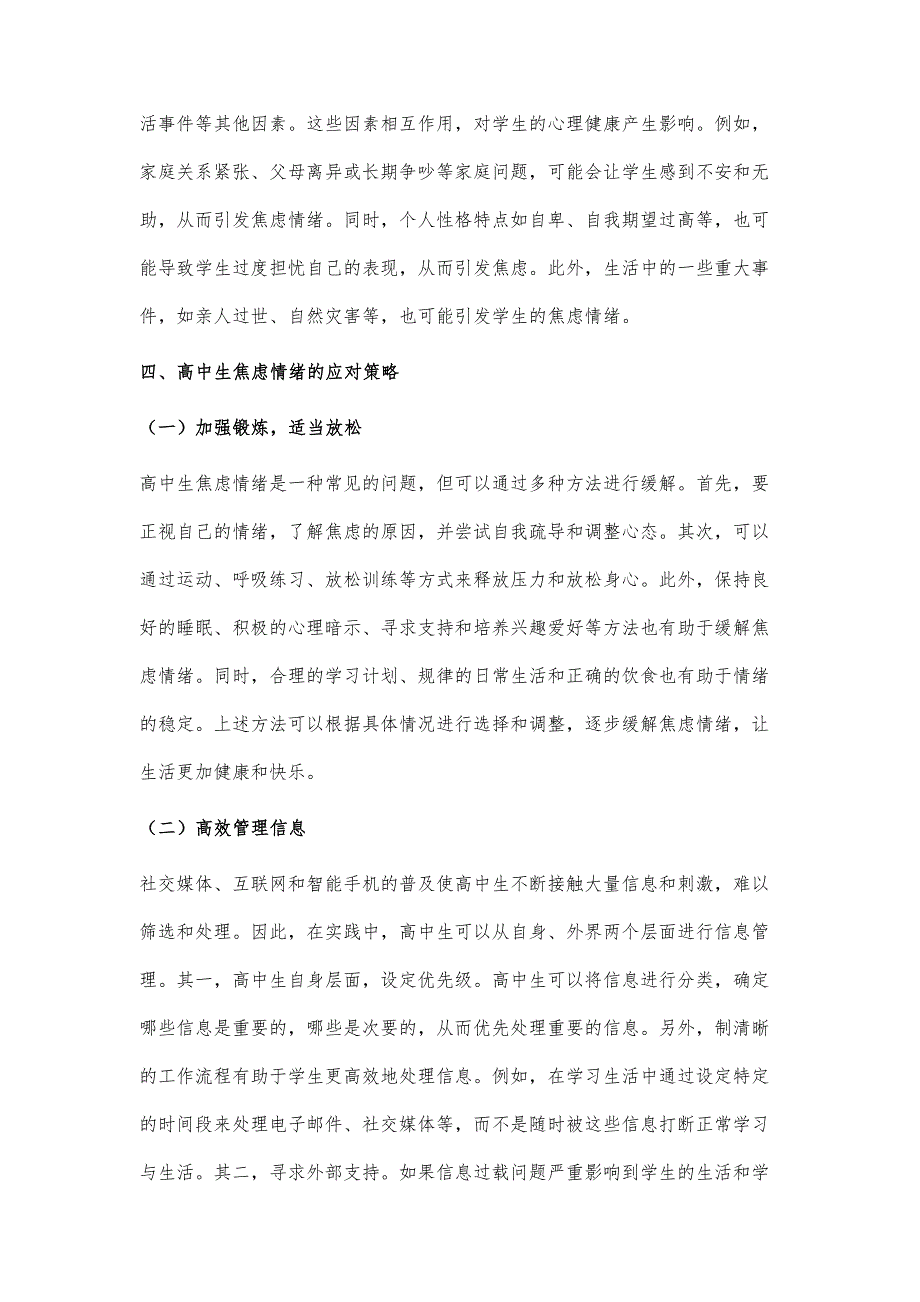 活事件等其他因素。这些因素相互作用，对学生的心理健康产生影响。例如，家庭关系紧张、父母离异或长期争吵等家庭问题，可能会让学生感到不安和无助，从而引发焦虑情绪。同时，个人性格特点如自卑、自我期望过高等，也可能导致学生过度担忧自己的表现，从而引发焦虑。此外，生活中的一些重大事件，如亲人过世、自然灾害等，也可能引发学生的焦虑情绪。

四、高中生焦虑情绪的应对策略

（一）加强锻炼，适当放松

高中生焦虑情绪是一种常见的问题，但可以通过多种方法进行缓解。首先，要正视自己的情绪，了解焦虑的原因，并尝试自我疏导和调整心态。其次，可以通过运动、呼吸练习、放松训练等方式来释放压力和放松身心。此外，保持良好的睡眠、积极的心理暗示、寻求支持和培养兴趣爱好等方法也有助于缓解焦虑情绪。同时，合理的学习计划、规律的日常生活和正确的饮食也有助于情绪的稳定。上述方法可以根据具体情况进行选择和调整，逐步缓解焦虑情绪，让生活更加健康和快乐。

（二）高效管理信息

社交媒体、互联网和智能手机的普及使高中生不断接触大量信息和刺激，难以筛选和处理。因此，在实践中，高中生可以从自身、外界两个层面进行信息管理。其一，高中生自身层面，设定优先级。高中生可以将信息进行分类，确定哪些信息是重要的，哪些是次要的，从而优先处理重要的信息。另外，制清晰的工作流程有助于学生更高效地处理信息。例如，在学习生活中通过设定特定的时间段来处理电子邮件、社交媒体等，而不是随时被这些信息打断正常学习与生活。其二，寻求外部支持。如果信息过载问题严重影响到学生的生活和学